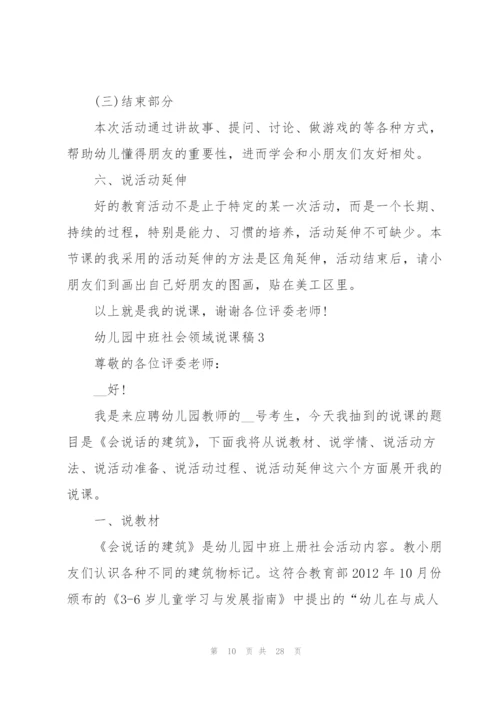 (三)结束部分

本次活动通过讲故事、提问、讨论、做游戏的等各种方式，帮助幼儿懂得朋友的重要性，进而学会和小朋友们友好相处。

六、说活动延伸

好的教育活动不是止于特定的某一次活动，而是一个长期、持续的过程，特别是能力、习惯的培养，活动延伸不可缺少。本节课的我采用的活动延伸的方法是区角延伸，活动结束后，请小朋友们到画出自己好朋友的图画，贴在美工区里。

以上就是我的说课，谢谢各位评委老师!

幼儿园中班社会领域说课稿3

尊敬的各位评委老师：

__好!

我是来应聘幼儿园教师的__号考生，今天我抽到的说课的题目是《会说话的建筑》，下面我将从说教材、说学情、说活动方法、说活动准备、说活动过程、说活动延伸这六个方面展开我的说课。

一、说教材

《会说话的建筑》是幼儿园中班上册社会活动内容。教小朋友们认识各种不同的建筑物标记。这符合教育部2012年10月份颁布的《3-6岁儿童学习与发展指南》中提出的“幼儿在与成人

第 10 页 共 28 页